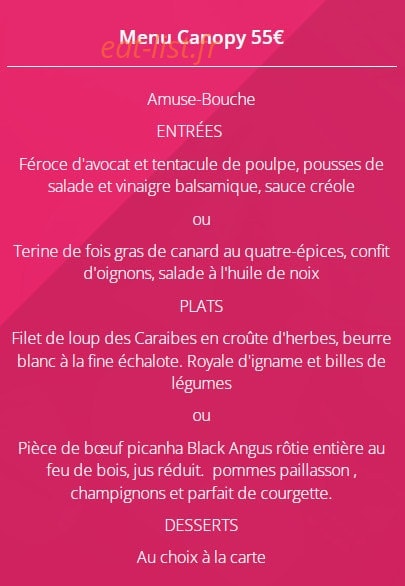 Menu Canopy 55€
eat-list.fr

Amuse-Bouche

ENTRÉES

Féroce d'avocat et tentacule de poulpe, pousses de salade et vinaigre balsamique, sauce créole

ou

Terine de fois gras de canard au quatre-épices, confit d'oignons, salade à l'huile de noix

PLATS

Filet de loup des Caraibes en croûte d'herbes, beurre blanc à la fine échalote. Royale d'igname et billes de légumes

ou

Pièce de bœuf picanha Black Angus rôtie entière au feu de bois, jus réduit. pommes paillasson , champignons et parfait de courgette.

DESSERTS

Au choix à la carte